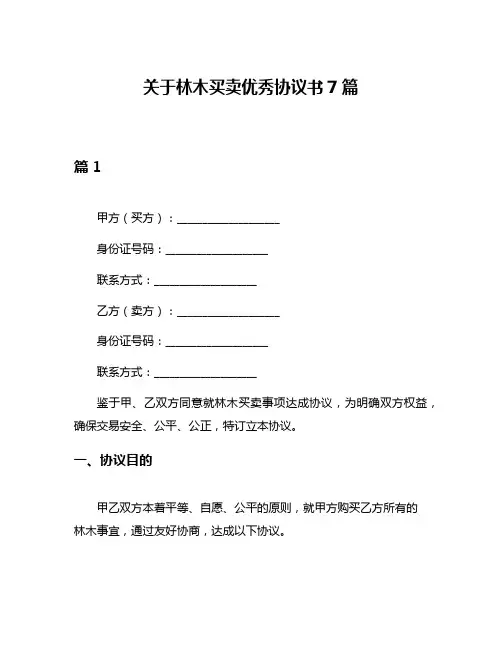 关于林木买卖优秀协议书 7 篇

篇 1

甲方（买方）：__________________

身份证号码：__________________

联系方式：__________________

乙方（卖方）：__________________

身份证号码：__________________

联系方式：__________________

鉴于甲、乙双方同意就林木买卖事项达成协议，为明确双方权益，确保交易安全、公平、公正，特订立本协议。

一、协议目的

甲乙双方本着平等、自愿、公平的原则，就甲方购买乙方所有的林木事宜，通过友好协商，达成以下协议。